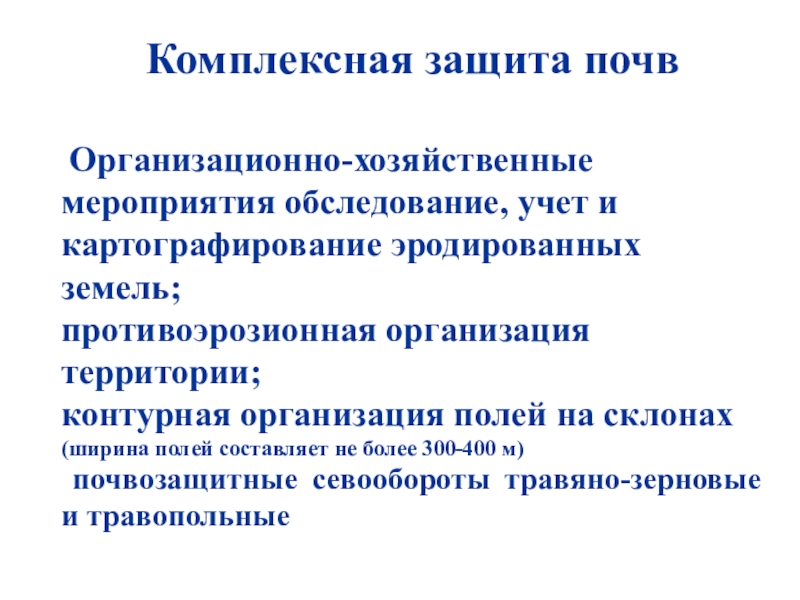 Комплексная защита почв

Организационно-хозяйственные мероприятия обследование, учет и картографирование эродированных земель;
противоэрозионная организация территории;
контурная организация полей на склонах (ширина полей составляет не более 300-400 м)
почвозащитные севообороты травяно-зерновые и травопольные